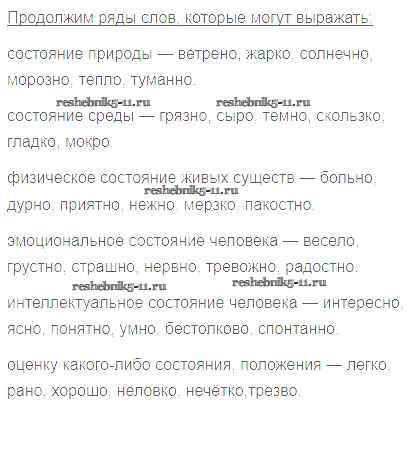 Продолжим ряды слов, которые могут выражать:

состояние природы — ветрено, жарко, солнечно, морозно, тепло, туманно.

reshebnik5-11.ru reshebnik5-11.ru

состояние среды — грязно, сыро, темно, скользко, гладко, мокро.

физическое состояние живых существ — больно, дурно, приятно, нежно, мерзко, пакостно.

reshebnik5-11.ru

эмоциональное состояние человека — весело, грустно, страшно, нервно, тревожно, радостно.

reshebnik5-11.ru reshebnik5-11.ru

интеллектуальное состояние человека — интересно, ясно, понятно, умно, бестолково, спонтанно.

оценку какого-либо состояния, положения — легко, рано, хорошо, неловко, нечётко,трезво.